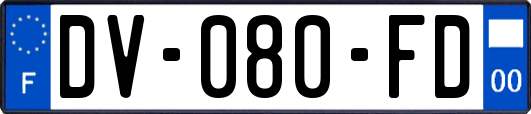 F
DV-080-FD
00